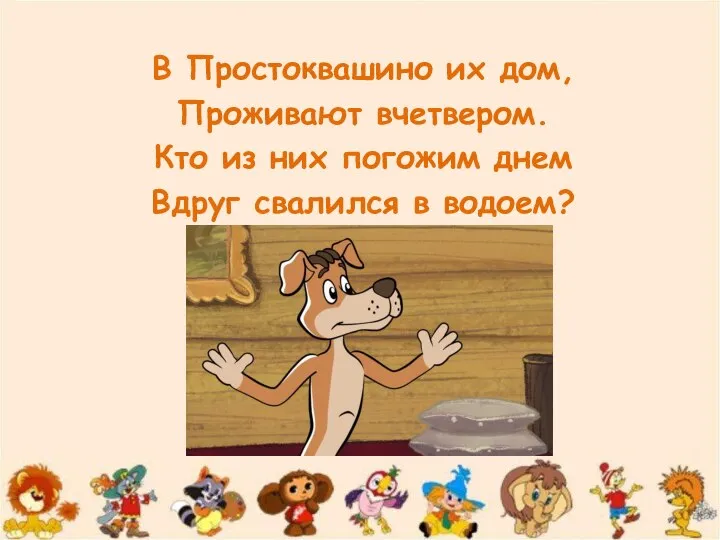 В Простоквашино их дом,
Проживают вчетвером.
Кто из них погожим днем
Вдруг свалился в водоем?